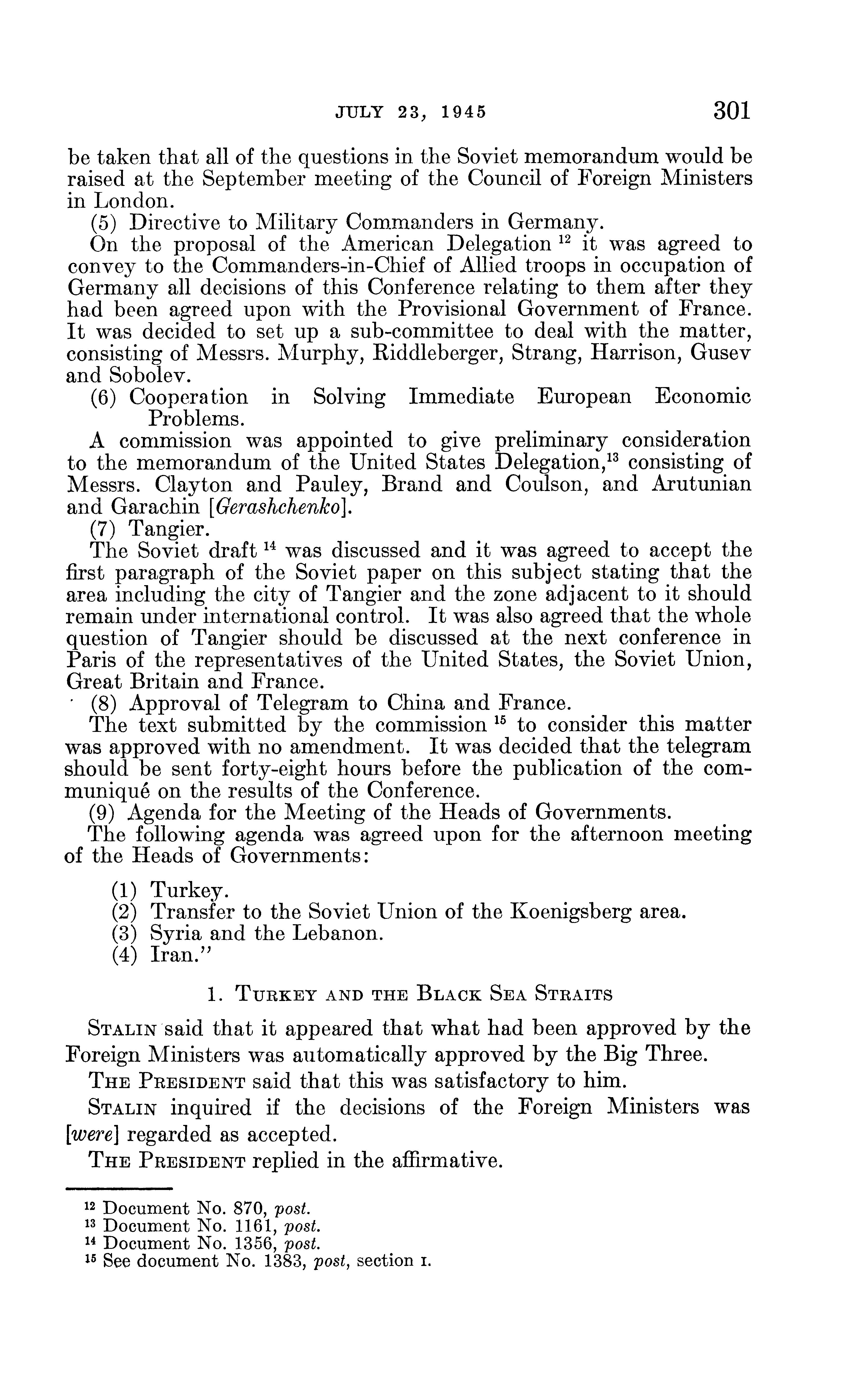 JULY 23, 1945 301

be taken that all of the questions in the Soviet memorandum would be raised at the September meeting of the Council of Foreign Ministers in London.

(5) Directive to Military Commanders in Germany.

On the proposal of the American Delegation $^{12}$ it was agreed to convey to the Commanders-in-Chief of Allied troops in occupation of Germany all decisions of this Conference relating to them after they had been agreed upon with the Provisional Government of France. It was decided to set up a sub-committee to deal with the matter, consisting of Messrs. Murphy, Riddleberger, Strang, Harrison, Gusev and Sobolev.

(6) Cooperation in Solving Immediate European Economic Problems.

A commission was appointed to give preliminary consideration to the memorandum of the United States Delegation,$^{13}$ consisting of Messrs. Clayton and Pauley, Brand and Coulson, and Arutunian and Garachin [Gerashchenko].

(7) Tangier.

The Soviet draft $^{14}$ was discussed and it was agreed to accept the first paragraph of the Soviet paper on this subject stating that the area including the city of Tangier and the zone adjacent to it should remain under international control. It was also agreed that the whole question of Tangier should be discussed at the next conference in Paris of the representatives of the United States, the Soviet Union, Great Britain and France.

(8) Approval of Telegram to China and France.

The text submitted by the commission $^{15}$ to consider this matter was approved with no amendment. It was decided that the telegram should be sent forty-eight hours before the publication of the communiqué on the results of the Conference.

(9) Agenda for the Meeting of the Heads of Governments.

The following agenda was agreed upon for the afternoon meeting of the Heads of Governments:

(1) Turkey.
(2) Transfer to the Soviet Union of the Koenigsberg area.
(3) Syria and the Lebanon.
(4) Iran."

1. TURKEY AND THE BLACK SEA STRAITS

STALIN said that it appeared that what had been approved by the Foreign Ministers was automatically approved by the Big Three.

THE PRESIDENT said that this was satisfactory to him.

STALIN inquired if the decisions of the Foreign Ministers was [were] regarded as accepted.

THE PRESIDENT replied in the affirmative.

$^{12}$ Document No. 870, post.
$^{13}$ Document No. 1161, post.
$^{14}$ Document No. 1356, post.
$^{15}$ See document No. 1383, post, section I.